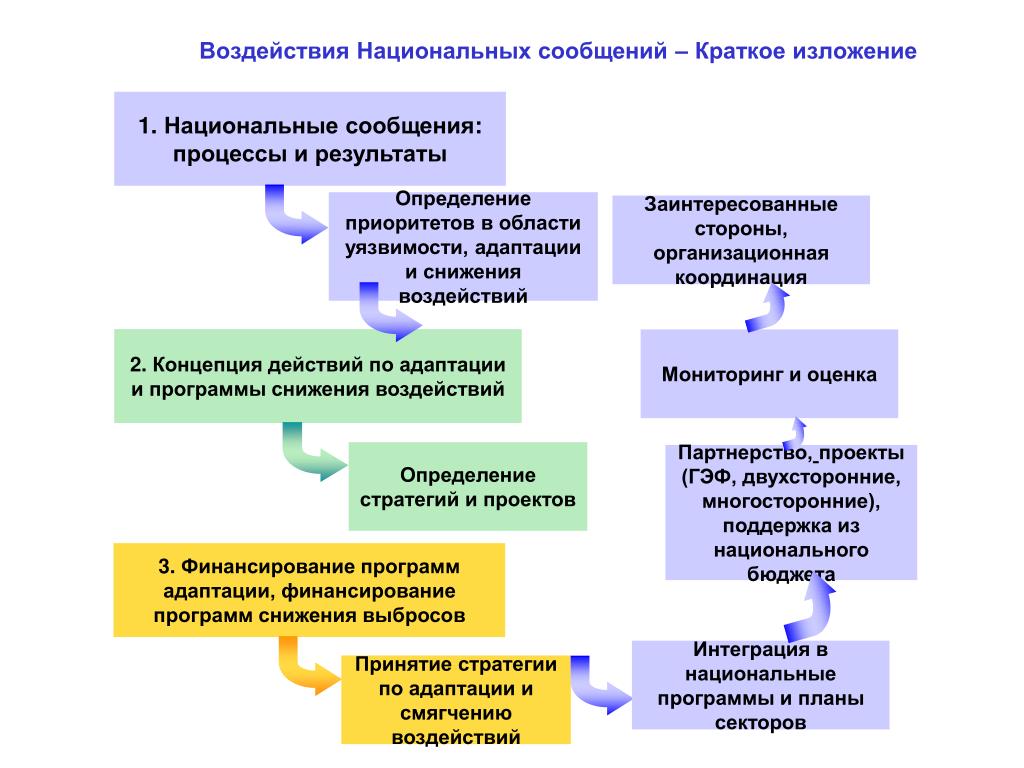 Воздействия Национальных сообщений – Краткое изложение

1. Национальные сообщения: процессы и результаты

Определение приоритетов в области уязвимости, адаптации и снижения воздействий

2. Концепция действий по адаптации и программы снижения воздействий

Определение стратегий и проектов

3. Финансирование программ адаптации, финансирование программ снижения выбросов

Принятие стратегии по адаптации и смягчению воздействий

Интеграция в национальные программы и планы секторов

Партнерство, проекты (ГЭФ, двухсторонние, многосторонние), поддержка из национального бюджета

Мониторинг и оценка

Заинтересованные стороны, организационная координация